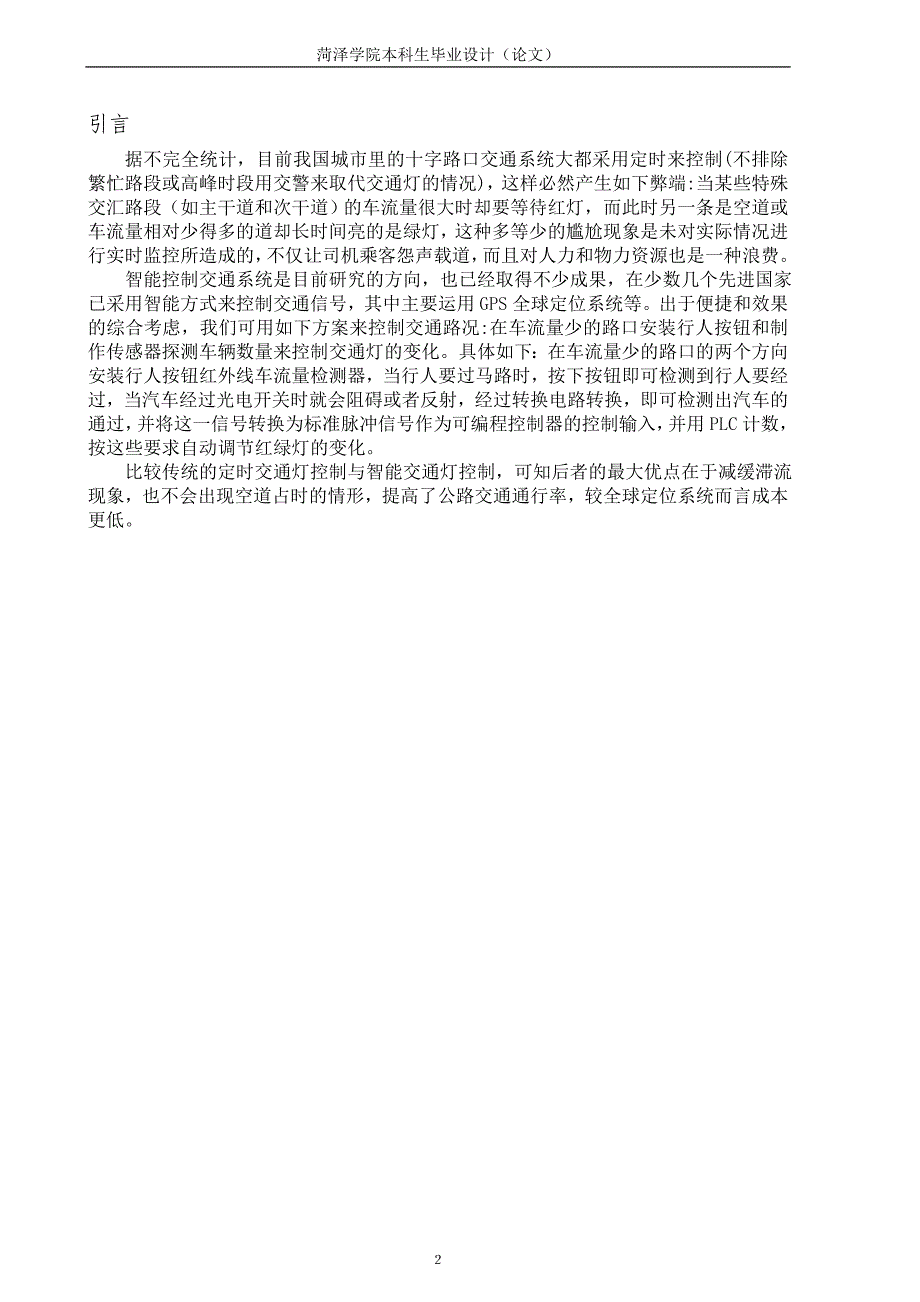 菏泽学院本科生毕业设计（论文）

引言

据不完全统计，目前我国城市里的十字路口交通系统大都采用定时来控制(不排除繁忙路段或高峰时段用交警来取代交通灯的情况)，这样必然产生如下弊端:当某些特殊交汇路段（如主干道和次干道）的车流量很大时却要等待红灯，而此时另一条是空道或车流量相对少得多的道却长时间亮的是绿灯，这种多等少的尴尬现象是未对实际情况进行实时监控所造成的,不仅让司机乘客怨声载道，而且对人力和物力资源也是一种浪费。

智能控制交通系统是目前研究的方向，也已经取得不少成果，在少数几个先进国家已采用智能方式来控制交通信号，其中主要运用 GPS 全球定位系统等。出于便捷和效果的综合考虑，我们可用如下方案来控制交通路况:在车流量少的路口安装行人按钮和制作传感器探测车辆数量来控制交通灯的变化。具体如下：在车流量少的路口的两个方向安装行人按钮红外线车流量检测器，当行人要过马路时，按下按钮即可检测到行人要经过，当汽车经过光电开关时就会阻碍或者反射，经过转换电路转换，即可检测出汽车的通过，并将这一信号转换为标准脉冲信号作为可编程控制器的控制输入，并用 PLC 计数，按这些要求自动调节红绿灯的变化。

比较传统的定时交通灯控制与智能交通灯控制，可知后者的最大优点在于减缓滞流现象，也不会出现空道占时的情形，提高了公路交通通行率，较全球定位系统而言成本更低。

2